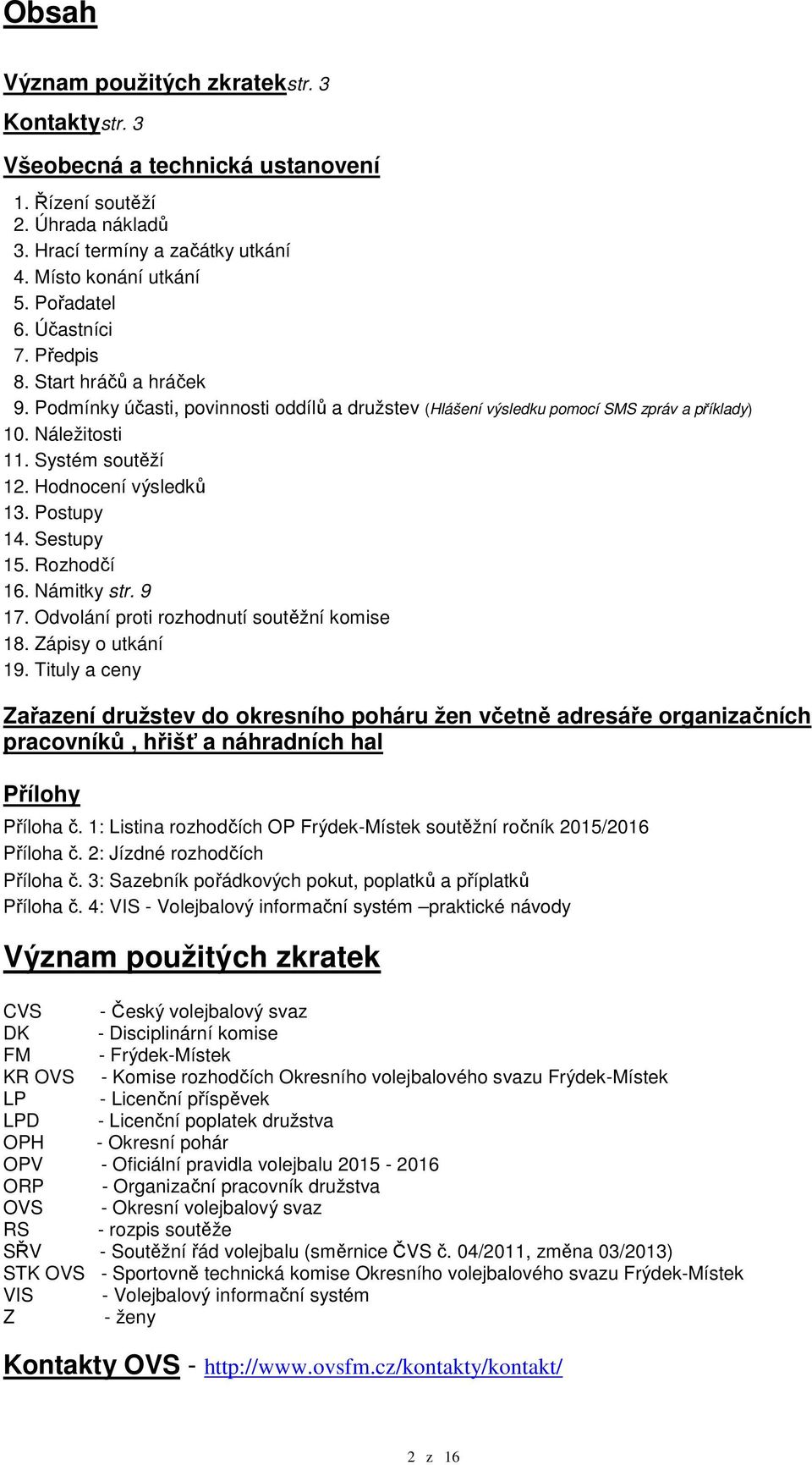 Obsah

Význam použitých zkratekstr. 3

Kontaktystr. 3

Všeobecná a technická ustanovení

1. Řízení soutěží
2. Úhrada nákladů
3. Hrací termíny a začátky utkání
4. Místo konání utkání
5. Pořadatel
6. Účastníci
7. Předpis
8. Start hráčů a hráček
9. Podmínky účasti, povinnosti oddílů a družstev (Hlášení výsledku pomocí SMS zpráv a příklady)
10. Náležitosti
11. Systém soutěží
12. Hodnocení výsledků
13. Postupy
14. Sestupy
15. Rozhodčí
16. Námitky str. 9
17. Odvolání proti rozhodnutí soutěžní komise
18. Zápisy o utkání
19. Tituly a ceny

Zařazení družstev do okresního poháru žen včetně adresáře organizačních pracovníků , hřišť a náhradních hal

Přílohy

Příloha č. 1: Listina rozhodčích OP Frýdek-Místek soutěžní ročník 2015/2016
Příloha č. 2: Jízdné rozhodčích
Příloha č. 3: Sazebník pořádkových pokut, poplatků a příplatků
Příloha č. 4: VIS - Volejbalový informační systém –praktické návody

Význam použitých zkratek

CVS - Český volejbalový svaz
DK - Disciplinární komise
FM - Frýdek-Místek
KR OVS - Komise rozhodčích Okresního volejbalového svazu Frýdek-Místek
LP - Licenční příspěvek
LPD - Licenční poplatek družstva
OPH - Okresní pohár
OPV - Oficiální pravidla volejbalu 2015 - 2016
ORP - Organizační pracovník družstva
OVS - Okresní volejbalový svaz
RS - rozpis soutěže
SŘV - Soutěžní řád volejbalu (směrnice ČVS č. 04/2011, změna 03/2013)
STK OVS - Sportovně technická komise Okresního volejbalového svazu Frýdek-Místek
VIS - Volejbalový informační systém
Z - ženy

Kontakty OVS - http://www.ovsfm.cz/kontakty/kontakt/

2 z 16